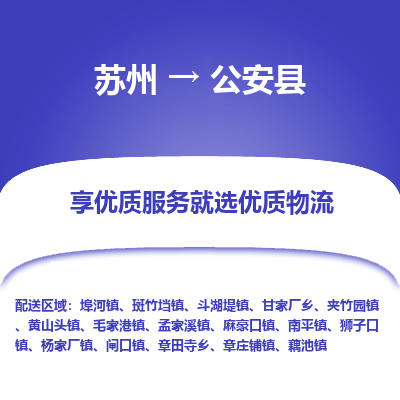 苏州 → 公安县

享优质服务就选优质物流

配送区域：埠河镇、斑竹垱镇、斗湖堤镇、甘家厂乡、夹竹园镇、黄山头镇、毛家港镇、孟家溪镇、麻豪口镇、南平镇、狮子口镇、杨家厂镇、闸口镇、章田寺乡、章庄铺镇、藕池镇